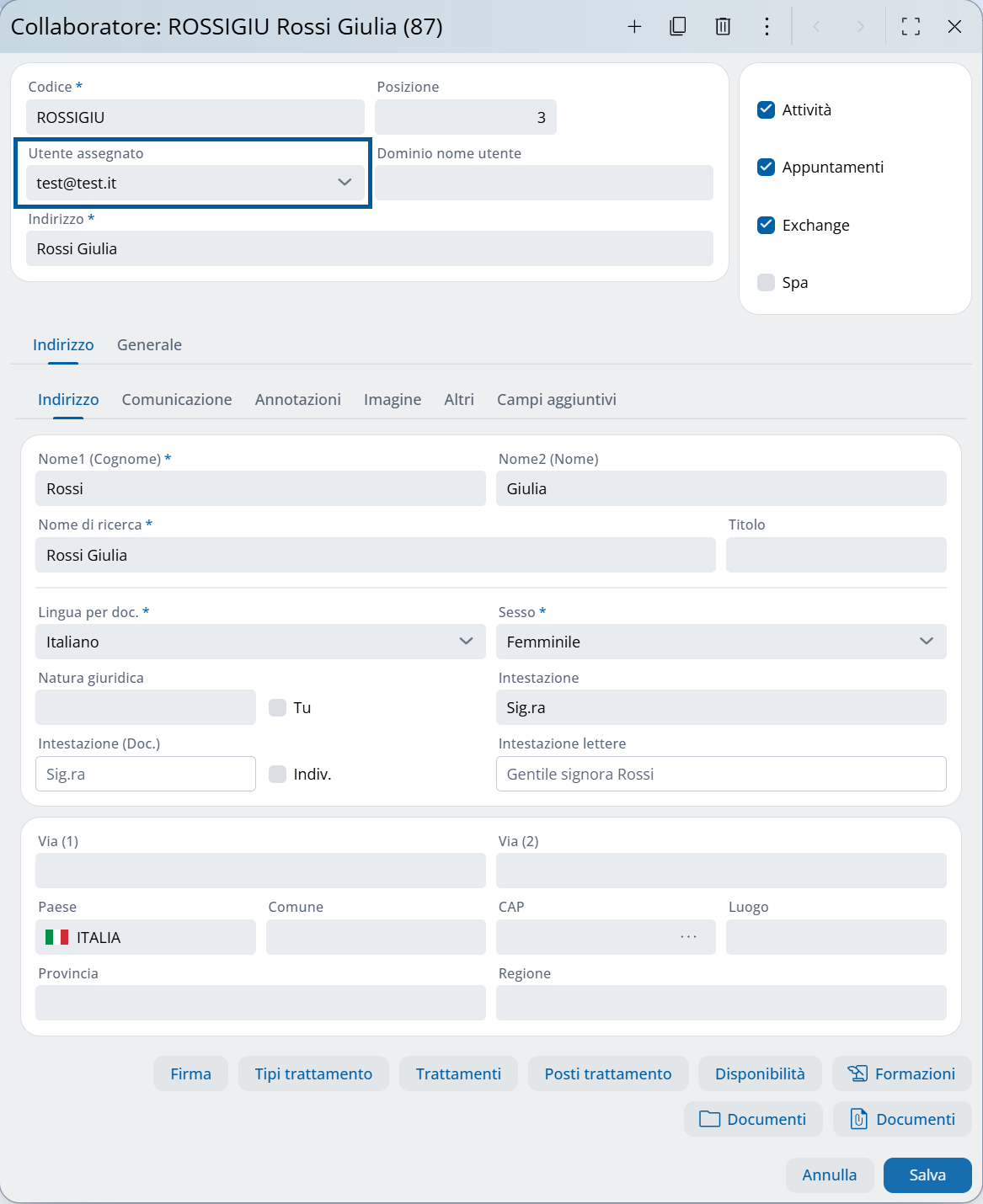 Collaboratore: ROSSIGIU Rossi Giulia (87)

Codice *
ROSSIGIU
Posizione
3
Utente assegnato
test@test.it
Dominio nome utente
Indirizzo *
Rossi Giulia

Attività
Appuntamenti
Exchange
Spa

Indirizzo Generale

Indirizzo Comunicazione Annotazioni Imagine Altri Campi aggiuntivi

Nome1 (Cognome) *
Rossi
Nome2 (Nome)
Giulia
Nome di ricerca *
Rossi Giulia
Titolo

Lingua per doc. *
Italiano
Sesso *
Femminile
Natura giuridica
Tu
Intestazione
Sig.ra
Intestazione (Doc.)
Sig.ra
Indiv.
Intestazione lettere
Gentile signora Rossi

Via (1)
Via (2)
Paese
ITALIA
Comune
CAP
...
Luogo
Provincia
Regione

Firma Tipi trattamento Trattamenti Posti trattamento Disponibilità Formazioni
Documenti Documenti

Annulla Salva